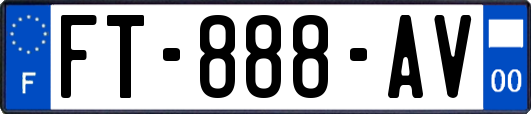 F

FT-888-AV

00